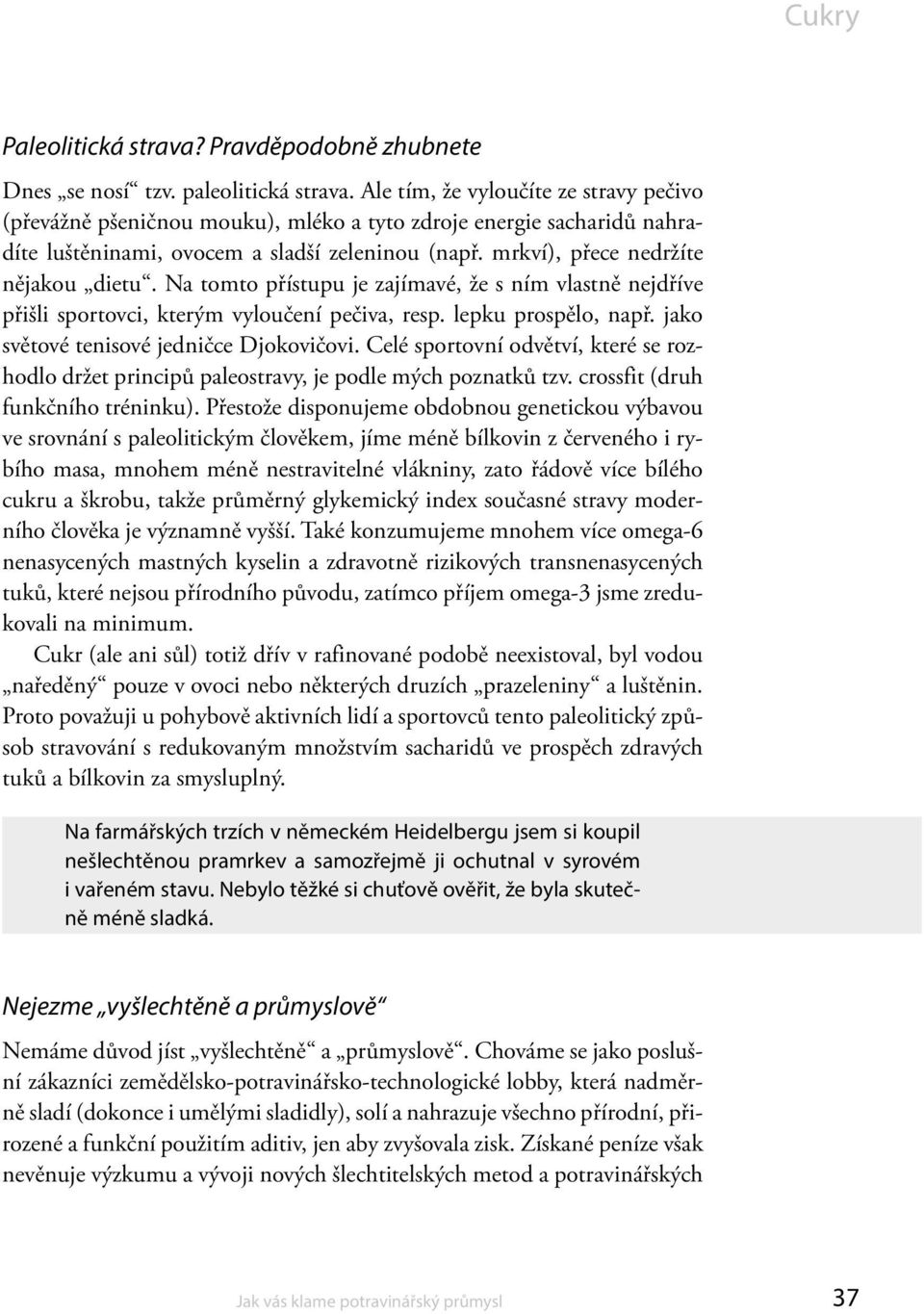 Cukry

Paleolitická strava? Pravděpodobně zhubnete

Dnes „se nosí“ tzv. paleolitická strava. Ale tím, že vyloučíte ze stravy pečivo (převážně pšeničnou mouku), mléko a tyto zdroje energie sacharidů nahradíte luštěninami, ovocem a sladší zeleninou (např. mrkví), přece nedržíte nějakou „dietu“. Na tomto přístupu je zajímavé, že s ním vlastně nejdříve přišli sportovci, kterým vyloučení pečiva, resp. lepku prospělo, např. jako světové tenisové jedničce Djokovičovi. Celé sportovní odvětví, které se rozhodlo držet principů paleostravy, je podle mých poznatků tzv. crossfit (druh funkčního tréninku). Přestože disponujeme obdobnou genetickou výbavou ve srovnání s paleolitickým člověkem, jíme méně bílkovin z červeného i rybího masa, mnohem méně nestravitelné vlákniny, zato řádově více bílého cukru a škrobu, takže průměrný glykemický index současné stravy moderního člověka je významně vyšší. Také konzumujeme mnohem více omega-6 nenasycených mastných kyselin a zdravotně rizikových transnenasycených tuků, které nejsou přírodního původu, zatímco příjem omega-3 jsme zredukovali na minimum.

Cukr (ale ani sůl) totiž dřív v rafinované podobě neexistoval, byl vodou „naředěný“ pouze v ovoci nebo některých druzích „prazeleniny“ a luštěnin. Proto považuji u pohybově aktivních lidí a sportovců tento paleolitický způsob stravování s redukovaným množstvím sacharidů ve prospěch zdravých tuků a bílkovin za smysluplný.

Na farmářských trzích v německém Heidelbergu jsem si koupil nešlechtěnou pramrkev a samozřejmě ji ochutnal v syrovém i vařeném stavu. Nebylo těžké si chuťově ověřit, že byla skutečně méně sladká.

Nejezme „vyšlechtěně a průmyslově“

Nemáme důvod jíst „vyšlechtěně“ a „průmyslově“. Chováme se jako poslušní zákazníci zemědělsko-potravinářsko-technologické lobby, která nadměrně sladí (dokonce i umělými sladidly), solí a nahrazuje všechno přírodní, přirozené a funkční použitím aditiv, jen aby zvyšovala zisk. Získané peníze však nevěnuje výzkumu a vývoji nových šlechtitelských metod a potravinářských

Jak vás klame potravinářský průmysl 37